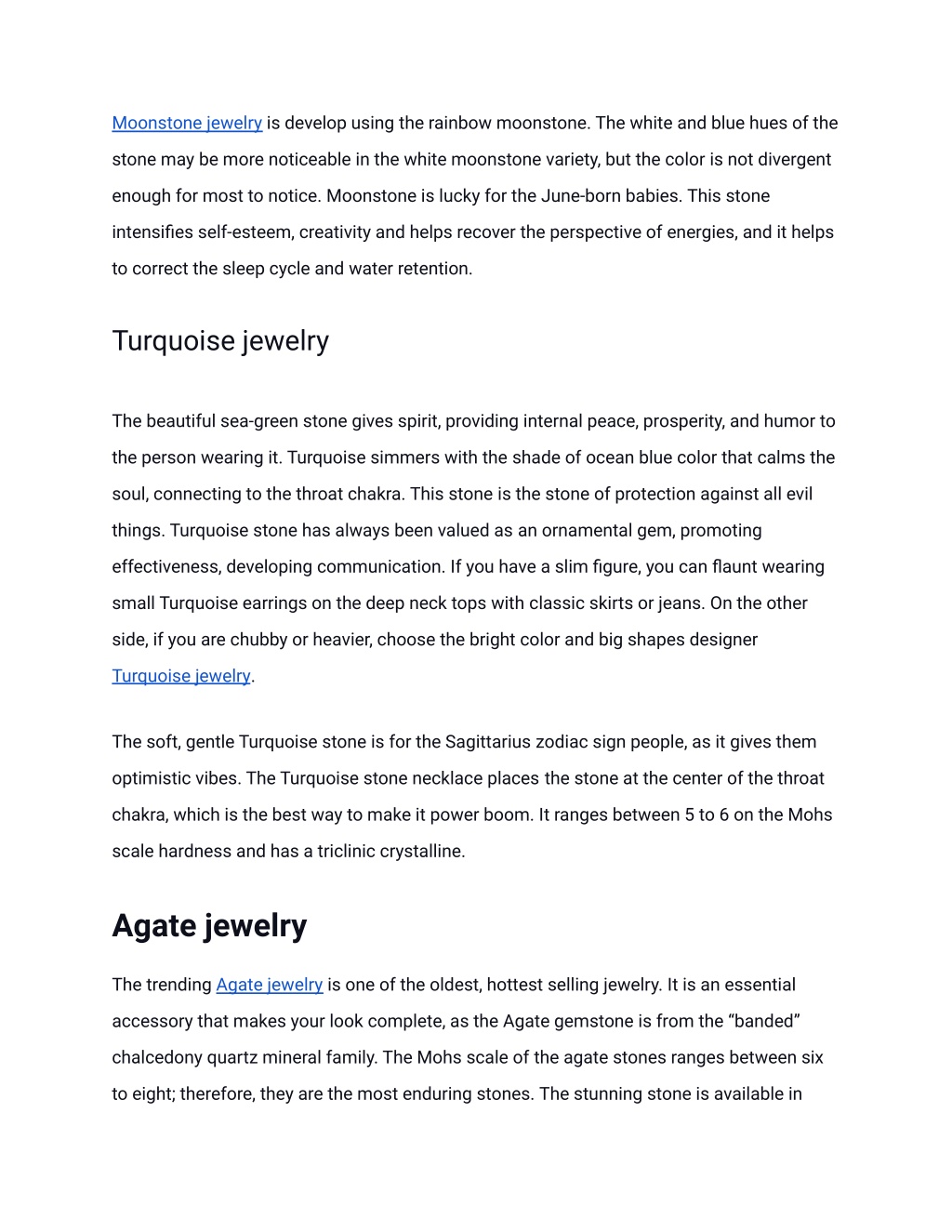 Moonstone jewelry is develop using the rainbow moonstone. The white and blue hues of the stone may be more noticeable in the white moonstone variety, but the color is not divergent enough for most to notice. Moonstone is lucky for the June-born babies. This stone intensifies self-esteem, creativity and helps recover the perspective of energies, and it helps to correct the sleep cycle and water retention.

Turquoise jewelry

The beautiful sea-green stone gives spirit, providing internal peace, prosperity, and humor to the person wearing it. Turquoise simmers with the shade of ocean blue color that calms the soul, connecting to the throat chakra. This stone is the stone of protection against all evil things. Turquoise stone has always been valued as an ornamental gem, promoting effectiveness, developing communication. If you have a slim figure, you can flaunt wearing small Turquoise earrings on the deep neck tops with classic skirts or jeans. On the other side, if you are chubby or heavier, choose the bright color and big shapes designer Turquoise jewelry.

The soft, gentle Turquoise stone is for the Sagittarius zodiac sign people, as it gives them optimistic vibes. The Turquoise stone necklace places the stone at the center of the throat chakra, which is the best way to make it power boom. It ranges between 5 to 6 on the Mohs scale hardness and has a triclinic crystalline.

Agate jewelry

The trending Agate jewelry is one of the oldest, hottest selling jewelry. It is an essential accessory that makes your look complete, as the Agate gemstone is from the “banded” chalcedony quartz mineral family. The Mohs scale of the agate stones ranges between six to eight; therefore, they are the most enduring stones. The stunning stone is available in